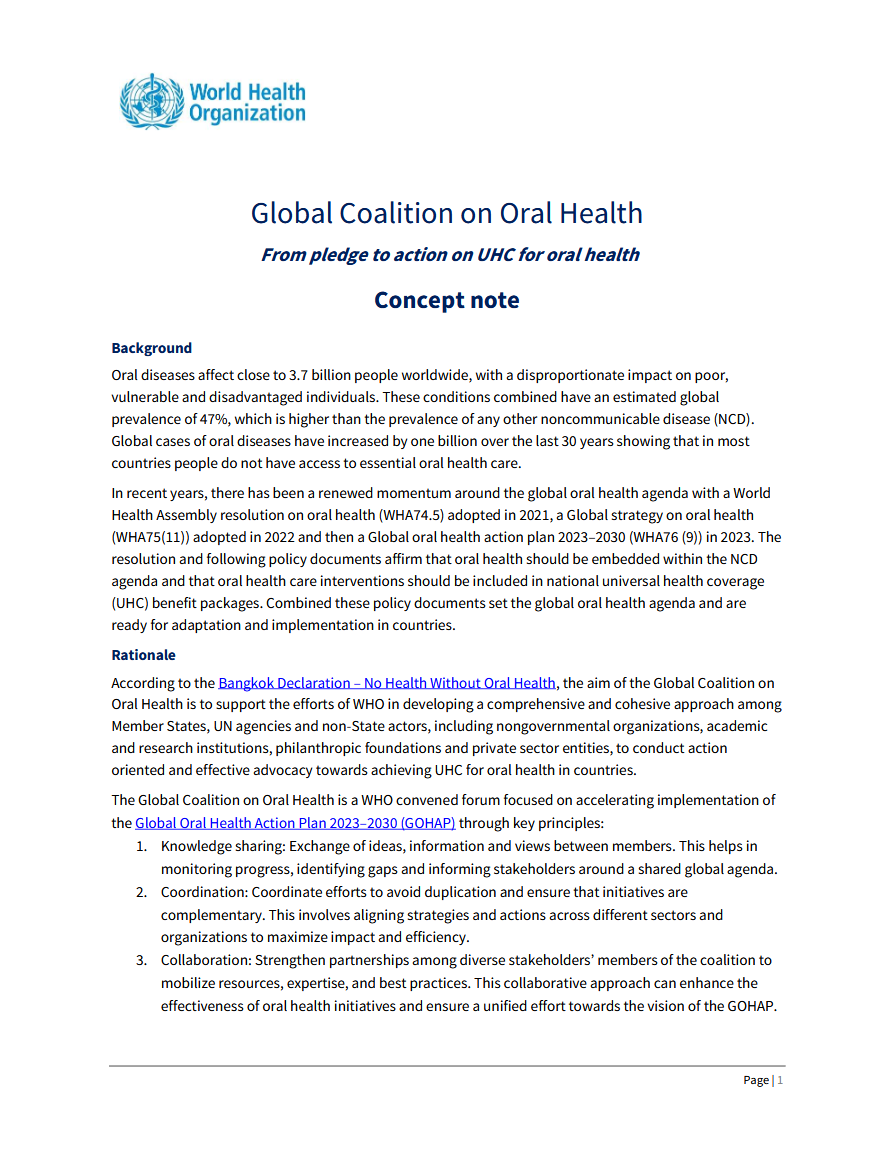 World Health Organization

Global Coalition on Oral Health

From pledge to action on UHC for oral health

Concept note

Background

Oral diseases affect close to 3.7 billion people worldwide, with a disproportionate impact on poor, vulnerable and disadvantaged individuals. These conditions combined have an estimated global prevalence of 47%, which is higher than the prevalence of any other noncommunicable disease (NCD). Global cases of oral diseases have increased by one billion over the last 30 years showing that in most countries people do not have access to essential oral health care.

In recent years, there has been a renewed momentum around the global oral health agenda with a World Health Assembly resolution on oral health (WHA74.5) adopted in 2021, a Global strategy on oral health (WHA75(11)) adopted in 2022 and then a Global oral health action plan 2023–2030 (WHA76 (9)) in 2023. The resolution and following policy documents affirm that oral health should be embedded within the NCD agenda and that oral health care interventions should be included in national universal health coverage (UHC) benefit packages. Combined these policy documents set the global oral health agenda and are ready for adaptation and implementation in countries.

Rationale

According to the Bangkok Declaration – No Health Without Oral Health, the aim of the Global Coalition on Oral Health is to support the efforts of WHO in developing a comprehensive and cohesive approach among Member States, UN agencies and non-State actors, including nongovernmental organizations, academic and research institutions, philanthropic foundations and private sector entities, to conduct action oriented and effective advocacy towards achieving UHC for oral health in countries.

The Global Coalition on Oral Health is a WHO convened forum focused on accelerating implementation of the Global Oral Health Action Plan 2023–2030 (GOHAP) through key principles:

1. Knowledge sharing: Exchange of ideas, information and views between members. This helps in monitoring progress, identifying gaps and informing stakeholders around a shared global agenda.
2. Coordination: Coordinate efforts to avoid duplication and ensure that initiatives are complementary. This involves aligning strategies and actions across different sectors and organizations to maximize impact and efficiency.
3. Collaboration: Strengthen partnerships among diverse stakeholders' members of the coalition to mobilize resources, expertise, and best practices. This collaborative approach can enhance the effectiveness of oral health initiatives and ensure a unified effort towards the vision of the GOHAP.

Page | 1